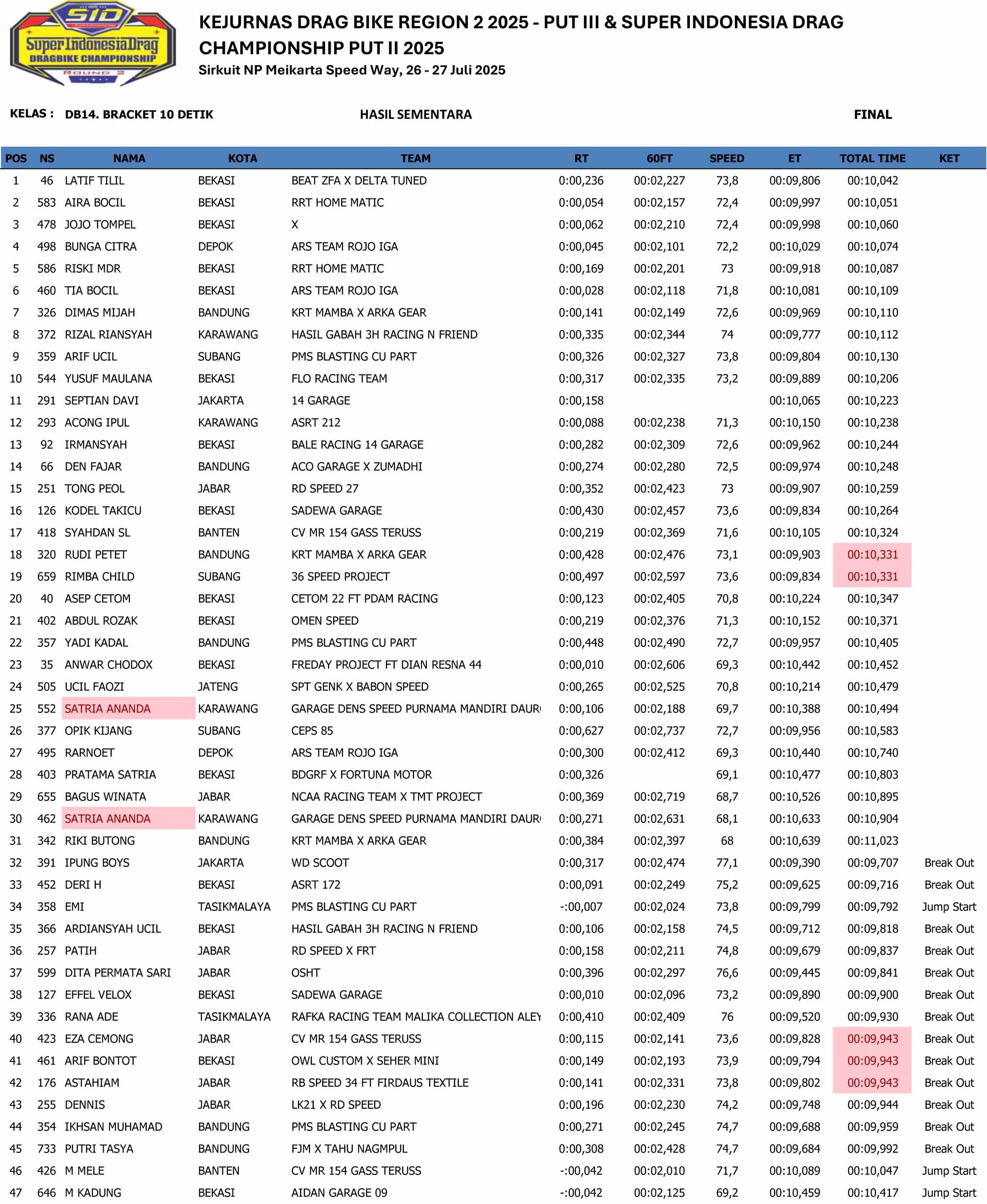 SID
Super Indonesia Drag
DRAGBIKE CHAMPIONSHIP
ROUND 2

KEJURNAS DRAG BIKE REGION 2 2025 - PUT III & SUPER INDONESIA DRAG CHAMPIONSHIP PUT II 2025
Sirkuit NP Meikarta Speed Way, 26 - 27 Juli 2025

KELAS : DB14. BRACKET 10 DETIK

HASIL SEMENTARA

FINAL

| POS | NS | NAMA | KOTA | TEAM | RT | 60FT | SPEED | ET | TOTAL TIME | KET |
|---|---|---|---|---|---|---|---|---|---|---|
| 1 | 46 | LATIF TILIL | BEKASI | BEAT ZFA X DELTA TUNED | 0:00,236 | 00:02,227 | 73,8 | 00:09,806 | 00:10,042 | |
| 2 | 583 | AIRA BOCIL | BEKASI | RRT HOME MATIC | 0:00,054 | 00:02,157 | 72,4 | 00:09,997 | 00:10,051 | |
| 3 | 478 | JOJO TOMPEL | BEKASI | X | 0:00,062 | 00:02,210 | 72,4 | 00:09,998 | 00:10,060 | |
| 4 | 498 | BUNGA CITRA | DEPOK | ARS TEAM ROJO IGA | 0:00,045 | 00:02,101 | 72,2 | 00:10,029 | 00:10,074 | |
| 5 | 586 | RISKI MDR | BEKASI | RRT HOME MATIC | 0:00,169 | 00:02,201 | 73 | 00:09,918 | 00:10,087 | |
| 6 | 460 | TIA BOCIL | BEKASI | ARS TEAM ROJO IGA | 0:00,028 | 00:02,118 | 71,8 | 00:10,081 | 00:10,109 | |
| 7 | 326 | DIMAS MIJAH | BANDUNG | KRT MAMBA X ARKA GEAR | 0:00,141 | 00:02,149 | 72,6 | 00:09,969 | 00:10,110 | |
| 8 | 372 | RIZAL RIANSYAH | KARAWANG | HASIL GABAH 3H RACING N FRIEND | 0:00,335 | 00:02,344 | 74 | 00:09,777 | 00:10,112 | |
| 9 | 359 | ARIF UCIL | SUBANG | PMS BLASTING CU PART | 0:00,326 | 00:02,327 | 73,8 | 00:09,804 | 00:10,130 | |
| 10 | 544 | YUSUF MAULANA | BEKASI | FLO RACING TEAM | 0:00,317 | 00:02,335 | 73,2 | 00:09,889 | 00:10,206 | |
| 11 | 291 | SEPTIAN DAVI | JAKARTA | 14 GARAGE | 0:00,158 | | | 00:10,065 | 00:10,223 | |
| 12 | 293 | ACONG IPUL | KARAWANG | ASRT 212 | 0:00,088 | 00:02,238 | 71,3 | 00:10,150 | 00:10,238 | |
| 13 | 92 | IRMANSYAH | BEKASI | BALE RACING 14 GARAGE | 0:00,282 | 00:02,309 | 72,6 | 00:09,962 | 00:10,244 | |
| 14 | 66 | DEN FAJAR | BANDUNG | ACO GARAGE X ZUMADHI | 0:00,274 | 00:02,280 | 72,5 | 00:09,974 | 00:10,248 | |
| 15 | 251 | TONG PEOL | JABAR | RD SPEED 27 | 0:00,352 | 00:02,423 | 73 | 00:09,907 | 00:10,259 | |
| 16 | 126 | KODEL TAKICU | BEKASI | SADEWA GARAGE | 0:00,430 | 00:02,457 | 73,6 | 00:09,834 | 00:10,264 | |
| 17 | 418 | SYAHDAN SL | BANTEN | CV MR 154 GASS TERUSS | 0:00,219 | 00:02,369 | 71,6 | 00:10,105 | 00:10,324 | |
| 18 | 320 | RUDI PETET | BANDUNG | KRT MAMBA X ARKA GEAR | 0:00,428 | 00:02,476 | 73,1 | 00:09,903 | 00:10,331 | |
| 19 | 659 | RIMBA CHILD | SUBANG | 36 SPEED PROJECT | 0:00,497 | 00:02,597 | 73,6 | 00:09,834 | 00:10,331 | |
| 20 | 40 | ASEP CETOM | BEKASI | CETOM 22 FT PDAM RACING | 0:00,123 | 00:02,405 | 70,8 | 00:10,224 | 00:10,347 | |
| 21 | 402 | ABDUL ROZAK | BEKASI | OMEN SPEED | 0:00,219 | 00:02,376 | 71,3 | 00:10,152 | 00:10,371 | |
| 22 | 357 | YADI KADAL | BANDUNG | PMS BLASTING CU PART | 0:00,448 | 00:02,490 | 72,7 | 00:09,957 | 00:10,405 | |
| 23 | 35 | ANWAR CHODOX | BEKASI | FREDAY PROJECT FT DIAN RESNA 44 | 0:00,010 | 00:02,606 | 69,3 | 00:10,442 | 00:10,452 | |
| 24 | 505 | UCIL FAOZI | JATENG | SPT GENK X BABON SPEED | 0:00,265 | 00:02,525 | 70,8 | 00:10,214 | 00:10,479 | |
| 25 | 552 | SATRIA ANANDA | KARAWANG | GARAGE DENS SPEED PURNAMA MANDIRI DAUR | 0:00,106 | 00:02,188 | 69,7 | 00:10,388 | 00:10,494 | |
| 26 | 377 | OPIK KIJANG | SUBANG | CEPS 85 | 0:00,627 | 00:02,737 | 72,7 | 00:09,956 | 00:10,583 | |
| 27 | 495 | RARNOET | DEPOK | ARS TEAM ROJO IGA | 0:00,300 | 00:02,412 | 69,3 | 00:10,440 | 00:10,740 | |
| 28 | 403 | PRATAMA SATRIA | BEKASI | BDGRF X FORTUNA MOTOR | 0:00,326 | | 69,1 | 00:10,477 | 00:10,803 | |
| 29 | 655 | BAGUS WINATA | JABAR | NCAA RACING TEAM X TMT PROJECT | 0:00,369 | 00:02,719 | 68,7 | 00:10,526 | 00:10,895 | |
| 30 | 462 | SATRIA ANANDA | KARAWANG | GARAGE DENS SPEED PURNAMA MANDIRI DAUR | 0:00,271 | 00:02,631 | 68,1 | 00:10,633 | 00:10,904 | |
| 31 | 342 | RIKI BUTONG | BANDUNG | KRT MAMBA X ARKA GEAR | 0:00,384 | 00:02,397 | 68 | 00:10,639 | 00:11,023 | |
| 32 | 391 | IPUNG BOYS | JAKARTA | WD SCOOT | 0:00,317 | 00:02,474 | 77,1 | 00:09,390 | 00:09,707 | Break Out |
| 33 | 452 | DERI H | BEKASI | ASRT 172 | 0:00,091 | 00:02,249 | 75,2 | 00:09,625 | 00:09,716 | Break Out |
| 34 | 358 | EMI | TASIKMALAYA | PMS BLASTING CU PART | -:00,007 | 00:02,024 | 73,8 | 00:09,799 | 00:09,792 | Jump Start |
| 35 | 366 | ARDIANSYAH UCIL | BEKASI | HASIL GABAH 3H RACING N FRIEND | 0:00,106 | 00:02,158 | 74,5 | 00:09,712 | 00:09,818 | Break Out |
| 36 | 257 | PATIH | JABAR | RD SPEED X FRT | 0:00,158 | 00:02,211 | 74,8 | 00:09,679 | 00:09,837 | Break Out |
| 37 | 599 | DITA PERMATA SARI | JABAR | OSHT | 0:00,396 | 00:02,297 | 76,6 | 00:09,445 | 00:09,841 | Break Out |
| 38 | 127 | EFFEL VELOX | BEKASI | SADEWA GARAGE | 0:00,010 | 00:02,096 | 73,2 | 00:09,890 | 00:09,900 | Break Out |
| 39 | 336 | RANA ADE | TASIKMALAYA | RAFKA RACING TEAM MALIKA COLLECTION ALEY | 0:00,410 | 00:02,409 | 76 | 00:09,520 | 00:09,930 | Break Out |
| 40 | 423 | EZA CEMONG | JABAR | CV MR 154 GASS TERUSS | 0:00,115 | 00:02,141 | 73,6 | 00:09,828 | 00:09,943 | Break Out |
| 41 | 461 | ARIF BONTOT | BEKASI | OWL CUSTOM X SEHER MINI | 0:00,149 | 00:02,193 | 73,9 | 00:09,794 | 00:09,943 | Break Out |
| 42 | 176 | ASTAHIAM | JABAR | RB SPEED 34 FT FIRDAUS TEXTILE | 0:00,141 | 00:02,331 | 73,8 | 00:09,802 | 00:09,943 | Break Out |
| 43 | 255 | DENNIS | JABAR | LK21 X RD SPEED | 0:00,196 | 00:02,230 | 74,2 | 00:09,748 | 00:09,944 | Break Out |
| 44 | 354 | IKHSAN MUHAMAD | BANDUNG | PMS BLASTING CU PART | 0:00,271 | 00:02,245 | 74,7 | 00:09,688 | 00:09,959 | Break Out |
| 45 | 733 | PUTRI TASYA | BANDUNG | FJM X TAHU NAGMPUL | 0:00,308 | 00:02,428 | 74,7 | 00:09,684 | 00:09,992 | Break Out |
| 46 | 426 | M MELE | BANTEN | CV MR 154 GASS TERUSS | -:00,042 | 00:02,010 | 71,7 | 00:10,089 | 00:10,047 | Jump Start |
| 47 | 646 | M KADUNG | BEKASI | AIDAN GARAGE 09 | -:00,042 | 00:02,125 | 69,2 | 00:10,459 | 00:10,417 | Jump Start |